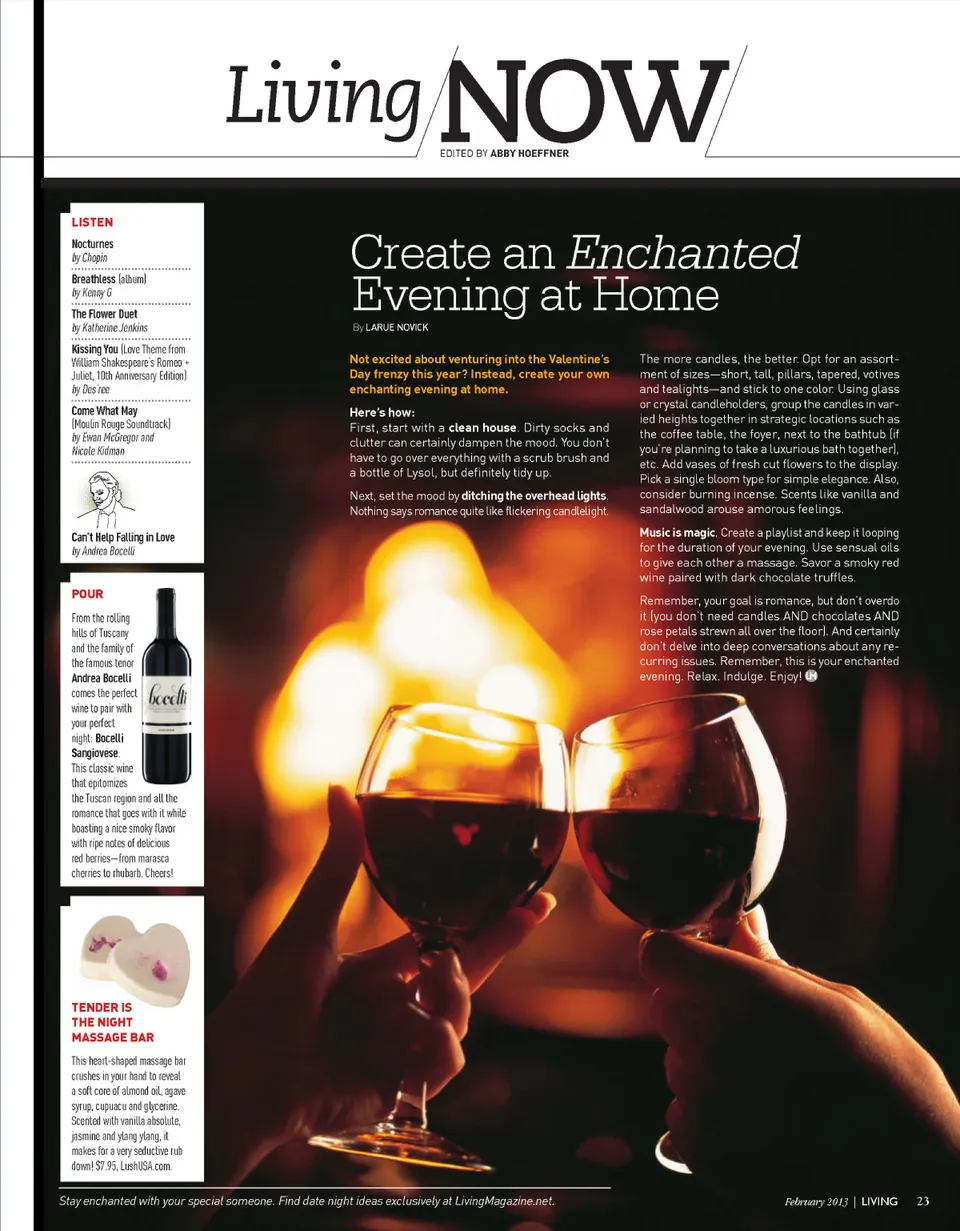 Living NOW
EDITED BY ABBY HOEFFNER

LISTEN

Nocturnes
by Chopin

Breathless (album)
by Kenny G

The Flower Duet
by Katherine Jenkins

Kissing You (Love Theme from William Shakespeare's Romeo + Juliet, 10th Anniversary Edition)
by Des'ree

Come What May
(Moulin Rouge Soundtrack)
by Ewan McGregor and Nicole Kidman

Can't Help Falling in Love
by Andrea Bocelli

POUR

From the rolling hills of Tuscany and the family of the famous tenor Andrea Bocelli comes the perfect wine to pair with your perfect night: Bocelli Sangiovese. This classic wine that epitomizes the Tuscan region and all the romance that goes with it while boasting a nice smoky flavor with ripe notes of delicious red berries—from marasca cherries to rhubarb. Cheers!

Bocelli

TENDER IS THE NIGHT MASSAGE BAR

This heart-shaped massage bar crushes in your hand to reveal a soft core of almond oil, agave syrup, cupuacu and glycerine. Scented with vanilla absolute, jasmine and ylang ylang, it makes for a very seductive rub down! $7.95, LushUSA.com.

Create an Enchanted Evening at Home

By LARUE NOVICK

Not excited about venturing into the Valentine's Day frenzy this year? Instead, create your own enchanting evening at home.

Here's how:
First, start with a clean house. Dirty socks and clutter can certainly dampen the mood. You don't have to go over everything with a scrub brush and a bottle of Lysol, but definitely tidy up.

Next, set the mood by ditching the overhead lights. Nothing says romance quite like flickering candlelight.

The more candles, the better. Opt for an assortment of sizes—short, tall, pillars, tapered, votives and tealights—and stick to one color. Using glass or crystal candleholders, group the candles in varied heights together in strategic locations such as the coffee table, the foyer, next to the bathtub (if you're planning to take a luxurious bath together), etc. Add vases of fresh cut flowers to the display. Pick a single bloom type for simple elegance. Also, consider burning incense. Scents like vanilla and sandalwood arouse amorous feelings.

Music is magic. Create a playlist and keep it looping for the duration of your evening. Use sensual oils to give each other a massage. Savor a smoky red wine paired with dark chocolate truffles.

Remember, your goal is romance, but don't overdo it (you don't need candles AND chocolates AND rose petals strewn all over the floor). And certainly don't delve into deep conversations about any recurring issues. Remember, this is your enchanted evening. Relax. Indulge. Enjoy!

Stay enchanted with your special someone. Find date night ideas exclusively at LivingMagazine.net.

February 2013 | LIVING 23